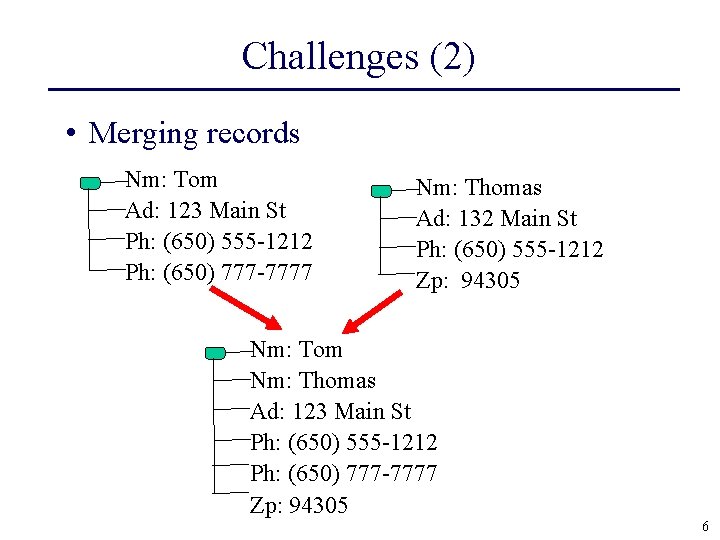 Challenges (2)

• Merging records

Nm: Tom
Ad: 123 Main St
Ph: (650) 555-1212
Ph: (650) 777-7777

Nm: Thomas
Ad: 132 Main St
Ph: (650) 555-1212
Zp: 94305

Nm: Tom
Nm: Thomas
Ad: 123 Main St
Ph: (650) 555-1212
Ph: (650) 777-7777
Zp: 94305

6